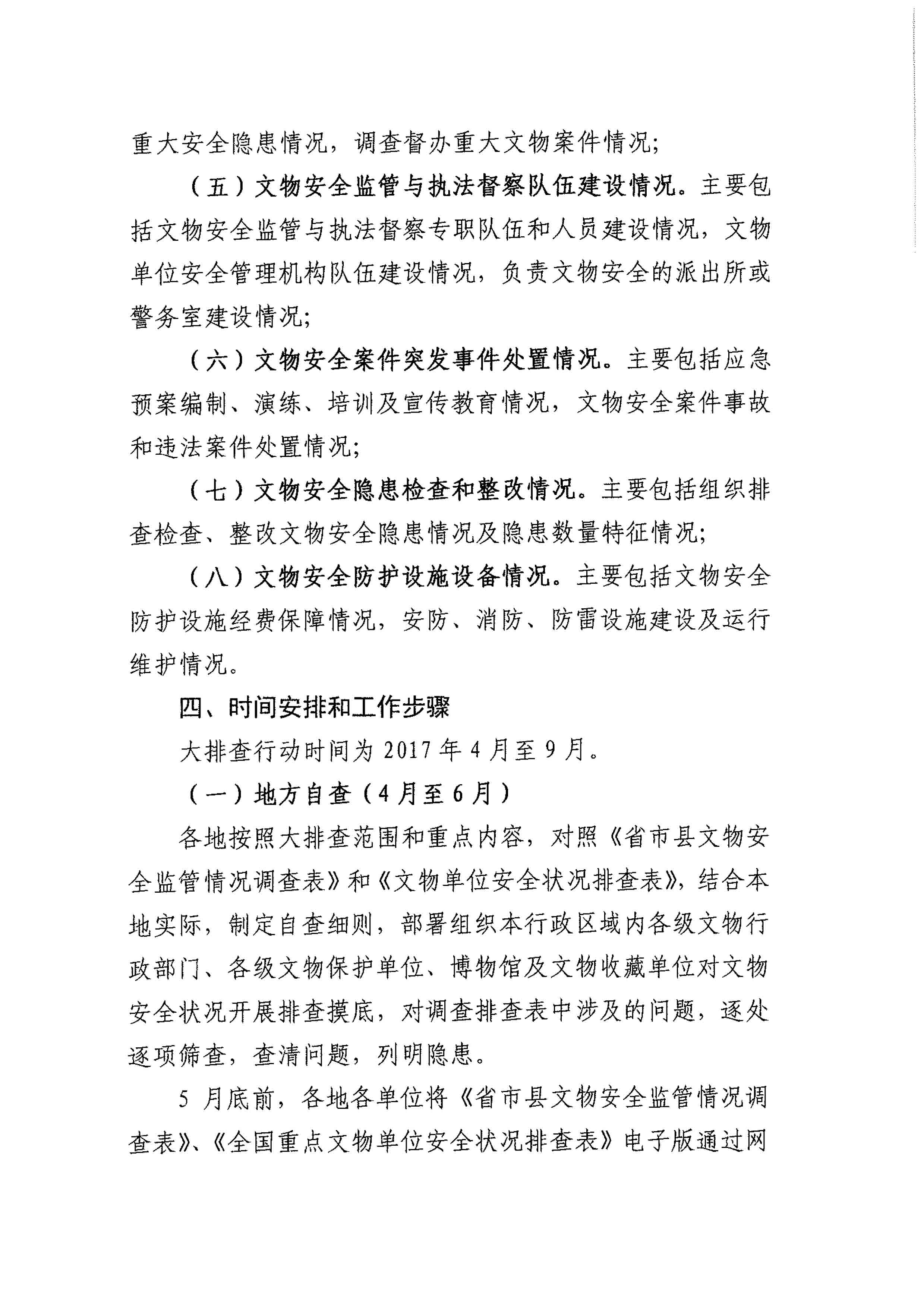 重大安全隐患情况，调查督办重大文物案件情况；

（五）文物安全监管与执法督察队伍建设情况。主要包括文物安全监管与执法督察专职队伍和人员建设情况，文物单位安全管理机构队伍建设情况，负责文物安全的派出所或警务室建设情况；

（六）文物安全案件突发事件处置情况。主要包括应急预案编制、演练、培训及宣传教育情况，文物安全案件事故和违法案件处置情况；

（七）文物安全隐患检查和整改情况。主要包括组织排查检查、整改文物安全隐患情况及隐患数量特征情况；

（八）文物安全防护设施设备情况。主要包括文物安全防护设施经费保障情况，安防、消防、防雷设施建设及运行维护情况。

四、时间安排和工作步骤

大排查行动时间为 2017 年 4 月至 9 月。

（一）地方自查（4 月至 6 月）

各地按照大排查范围和重点内容，对照《省市县文物安全监管情况调查表》和《文物单位安全状况排查表》，结合本地实际，制定自查细则，部署组织本行政区域内各级文物行政部门、各级文物保护单位、博物馆及文物收藏单位对文物安全状况开展排查摸底，对调查排查表中涉及的问题，逐处逐项筛查，查清问题，列明隐患。

5 月底前，各地各单位将《省市县文物安全监管情况调查表》、《全国重点文物单位安全状况排查表》电子版通过网